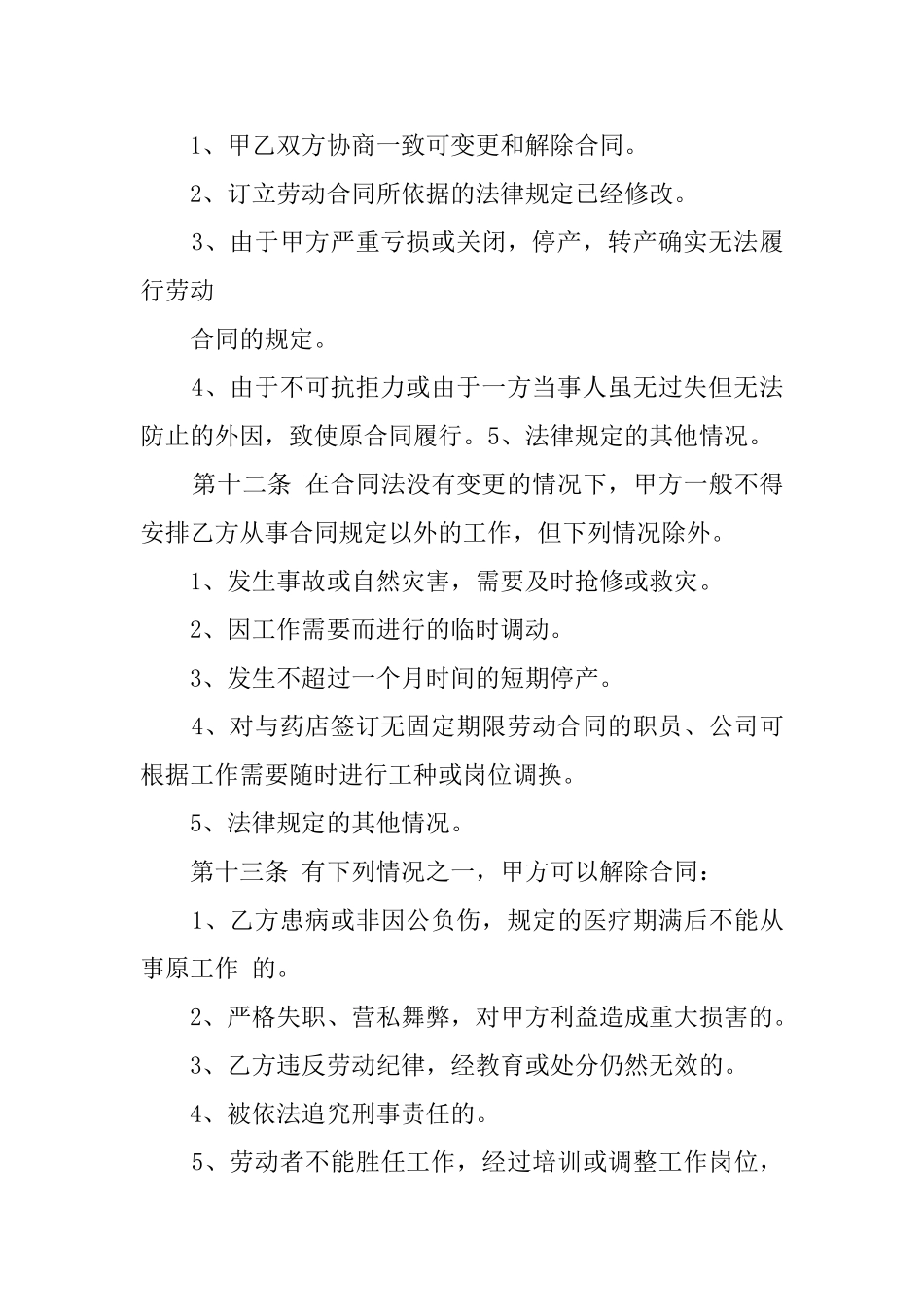 1、甲乙双方协商一致可变更和解除合同。

2、订立劳动合同所依据的法律规定已经修改。

3、由于甲方严重亏损或关闭，停产，转产确实无法履行劳动

合同的规定。

4、由于不可抗拒力或由于一方当事人虽无过失但无法防止的外因，致使原合同履行。5、法律规定的其他情况。

第十二条 在合同法没有变更的情况下，甲方一般不得安排乙方从事合同规定以外的工作，但下列情况除外。

1、发生事故或自然灾害，需要及时抢修或救灾。

2、因工作需要而进行的临时调动。

3、发生不超过一个月时间的短期停产。

4、对与药店签订无固定期限劳动合同的职员、公司可根据工作需要随时进行工种或岗位调换。

5、法律规定的其他情况。

第十三条 有下列情况之一，甲方可以解除合同：

1、乙方患病或非因公负伤，规定的医疗期满后不能从事原工作 的。

2、严格失职、营私舞弊，对甲方利益造成重大损害的。

3、乙方违反劳动纪律，经教育或处分仍然无效的。

4、被依法追究刑事责任的。

5、劳动者不能胜任工作，经过培训或调整工作岗位，